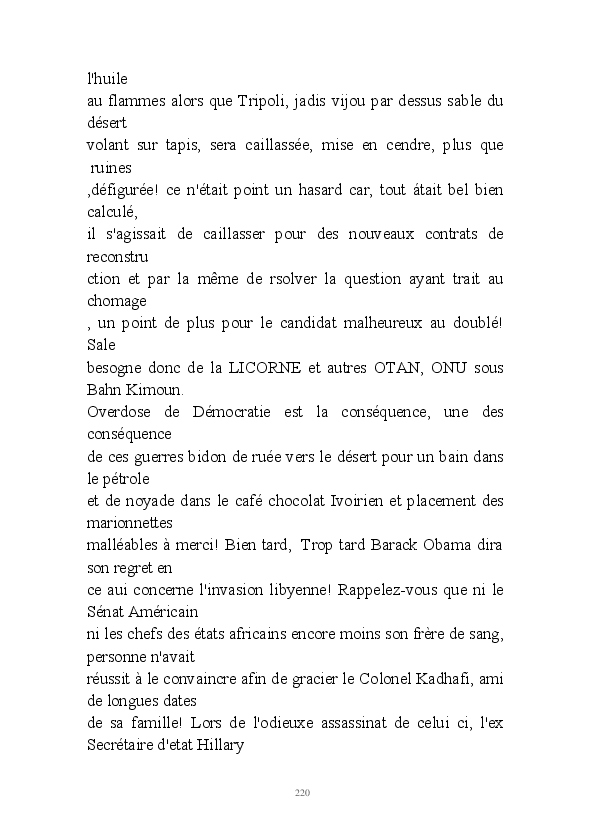 l'huile
au flammes alors que Tripoli, jadis vijou par dessus sable du désert
volant sur tapis, sera caillassée, mise en cendre, plus que ruines
,défigurée! ce n'était point un hasard car, tout átait bel bien calculé,
il s'agissait de caillasser pour des nouveaux contrats de reconstru
ction et par la même de rsolver la question ayant trait au chomage
, un point de plus pour le candidat malheureux au doublé! Sale
besogne donc de la LICORNE et autres OTAN, ONU sous Bahn Kimoun.
Overdose de Démocratie est la conséquence, une des conséquence
de ces guerres bidon de ruée vers le désert pour un bain dans le pétrole
et de noyade dans le café chocolat Ivoirien et placement des marionnettes
malléables à merci! Bien tard, Trop tard Barack Obama dira son regret en
ce aui concerne l'invasion libyenne! Rappelez-vous que ni le Sénat Américain
ni les chefs des états africains encore moins son frère de sang, personne n'avait
réussit à le convaincre afin de gracier le Colonel Kadhafi, ami de longues dates
de sa famille! Lors de l'odieuxe assassinat de celui ci, l'ex Secrétaire d'etat Hillary

220